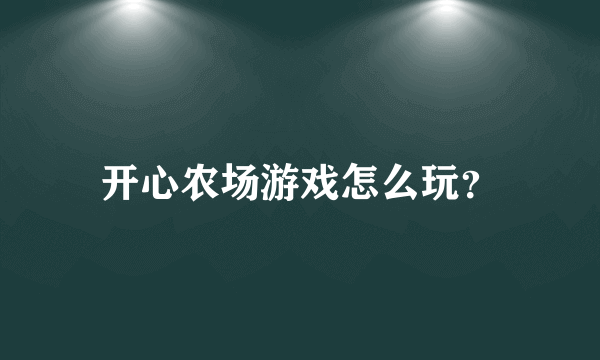 开心农场游戏怎么玩?